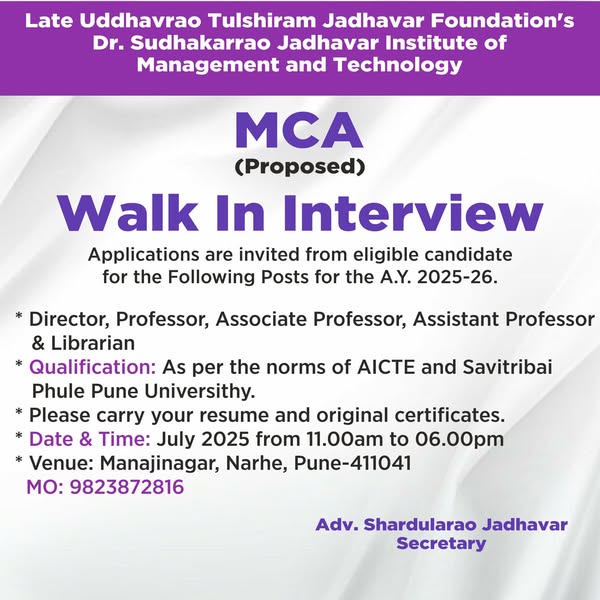 Late Uddhavrao Tulshiram Jadhavar Foundation's
Dr. Sudhakarrao Jadhavar Institute of Management and Technology

MCA
(Proposed)

Walk In Interview

Applications are invited from eligible candidate for the Following Posts for the A.Y. 2025-26.

* Director, Professor, Associate Professor, Assistant Professor & Librarian
* Qualification: As per the norms of AICTE and Savitribai Phule Pune Universithy.
* Please carry your resume and original certificates.
* Date & Time: July 2025 from 11.00am to 06.00pm
* Venue: Manajinagar, Narhe, Pune-411041
MO: 9823872816

Adv. Shardularao Jadhavar
Secretary